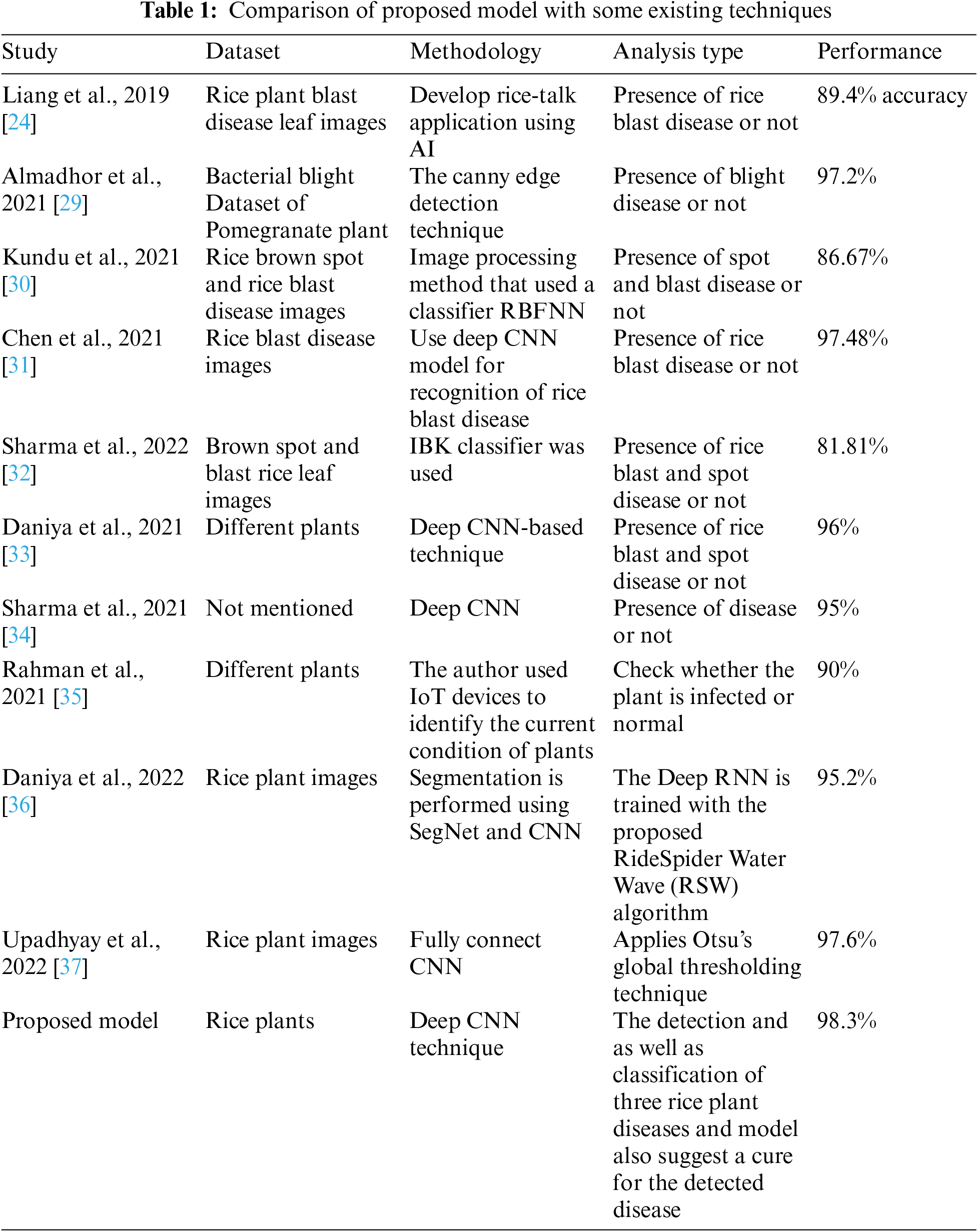 **Table 1:** Comparison of proposed model with some existing techniques

| Study | Dataset | Methodology | Analysis type | Performance |
|---|---|---|---|---|
| Liang et al., 2019 [24] | Rice plant blast disease leaf images | Develop rice-talk application using AI | Presence of rice blast disease or not | 89.4% accuracy |
| Almadhor et al., 2021 [29] | Bacterial blight Dataset of Pomegranate plant | The canny edge detection technique | Presence of blight disease or not | 97.2% |
| Kundu et al., 2021 [30] | Rice brown spot and rice blast disease images | Image processing method that used a classifier RBFNN | Presence of spot and blast disease or not | 86.67% |
| Chen et al., 2021 [31] | Rice blast disease images | Use deep CNN model for recognition of rice blast disease | Presence of rice blast disease or not | 97.48% |
| Sharma et al., 2022 [32] | Brown spot and blast rice leaf images | IBK classifier was used | Presence of rice blast and spot disease or not | 81.81% |
| Daniya et al., 2021 [33] | Different plants | Deep CNN-based technique | Presence of rice blast and spot disease or not | 96% |
| Sharma et al., 2021 [34] | Not mentioned | Deep CNN | Presence of disease or not | 95% |
| Rahman et al., 2021 [35] | Different plants | The author used IoT devices to identify the current condition of plants | Check whether the plant is infected or normal | 90% |
| Daniya et al., 2022 [36] | Rice plant images | Segmentation is performed using SegNet and CNN | The Deep RNN is trained with the proposed RideSpider Water Wave (RSW) algorithm | 95.2% |
| Upadhyay et al., 2022 [37] | Rice plant images | Fully connect CNN | Applies Otsu's global thresholding technique | 97.6% |
| Proposed model | Rice plants | Deep CNN technique | The detection and as well as classification of three rice plant diseases and model also suggest a cure for the detected disease | 98.3% |